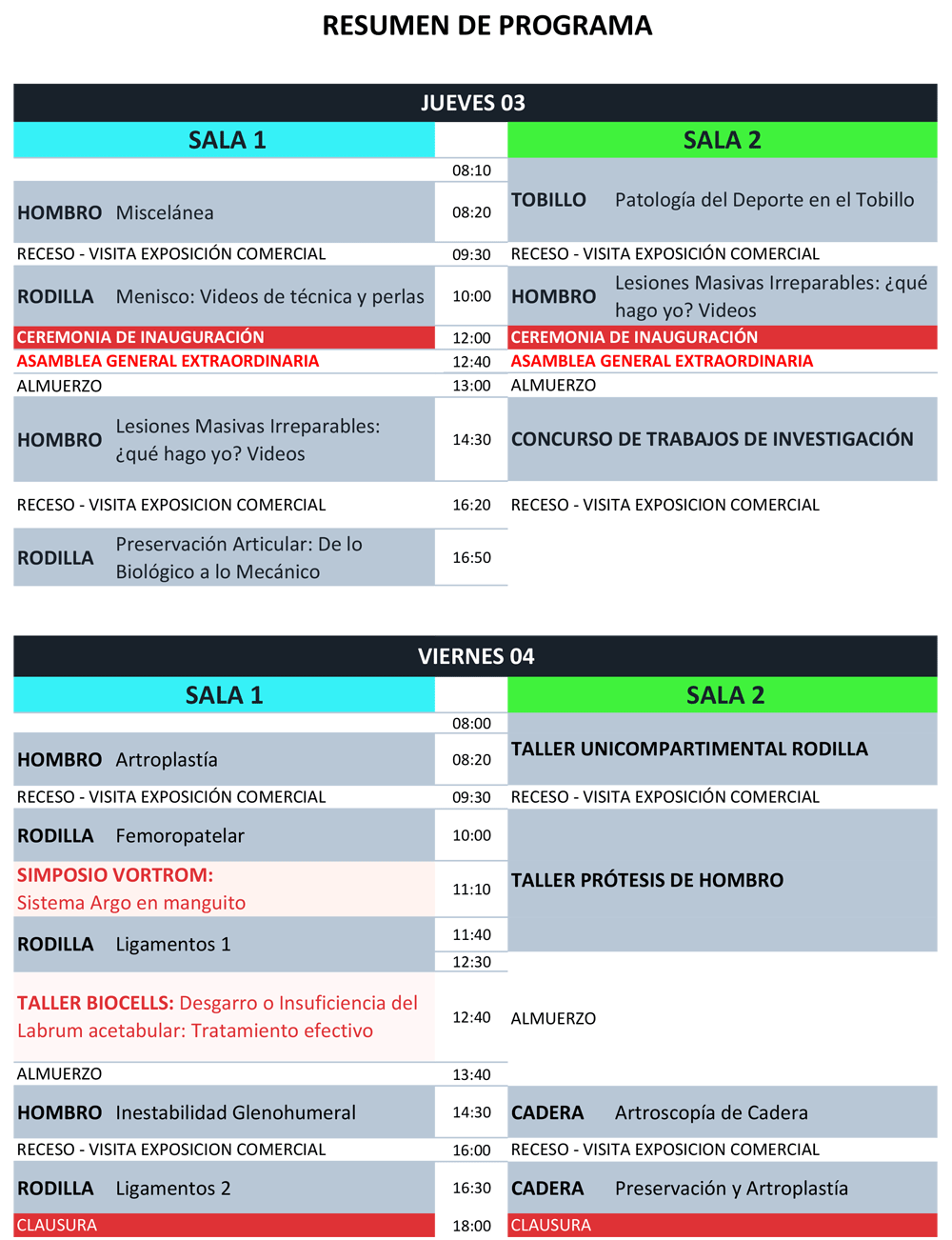 RESUMEN DE PROGRAMA

JUEVES 03

| SALA 1 | | SALA 2 |
|---|---|---|
| | 08:10 | TOBILLO Patología del Deporte en el Tobillo |
| HOMBRO Miscelánea | 08:20 | |
| RECESO - VISITA EXPOSICIÓN COMERCIAL | 09:30 | RECESO - VISITA EXPOSICIÓN COMERCIAL |
| RODILLA Menisco: Videos de técnica y perlas | 10:00 | HOMBRO Lesiones Masivas Irreparables: ¿qué hago yo? Videos |
| CEREMONIA DE INAUGURACIÓN | 12:00 | CEREMONIA DE INAUGURACIÓN |
| ASAMBLEA GENERAL EXTRAORDINARIA | 12:40 | ASAMBLEA GENERAL EXTRAORDINARIA |
| ALMUERZO | 13:00 | ALMUERZO |
| HOMBRO Lesiones Masivas Irreparables: ¿qué hago yo? Videos | 14:30 | CONCURSO DE TRABAJOS DE INVESTIGACIÓN |
| RECESO - VISITA EXPOSICION COMERCIAL | 16:20 | RECESO - VISITA EXPOSICION COMERCIAL |
| RODILLA Preservación Articular: De lo Biológico a lo Mecánico | 16:50 | |

VIERNES 04

| SALA 1 | | SALA 2 |
|---|---|---|
| | 08:00 | TALLER UNICOMPARTIMENTAL RODILLA |
| HOMBRO Artroplastía | 08:20 | |
| RECESO - VISITA EXPOSICIÓN COMERCIAL | 09:30 | RECESO - VISITA EXPOSICIÓN COMERCIAL |
| RODILLA Femoropatelar | 10:00 | TALLER PRÓTESIS DE HOMBRO |
| SIMPOSIO VORTROM: Sistema Argo en manguito | 11:10 | |
| RODILLA Ligamentos 1 | 11:40 | |
| | 12:30 | |
| TALLER BIOCELLS: Desgarro o Insuficiencia del Labrum acetabular: Tratamiento efectivo | 12:40 | ALMUERZO |
| ALMUERZO | 13:40 | |
| HOMBRO Inestabilidad Glenohumeral | 14:30 | CADERA Artroscopía de Cadera |
| RECESO - VISITA EXPOSICION COMERCIAL | 16:00 | RECESO - VISITA EXPOSICION COMERCIAL |
| RODILLA Ligamentos 2 | 16:30 | CADERA Preservación y Artroplastía |
| CLAUSURA | 18:00 | CLAUSURA |